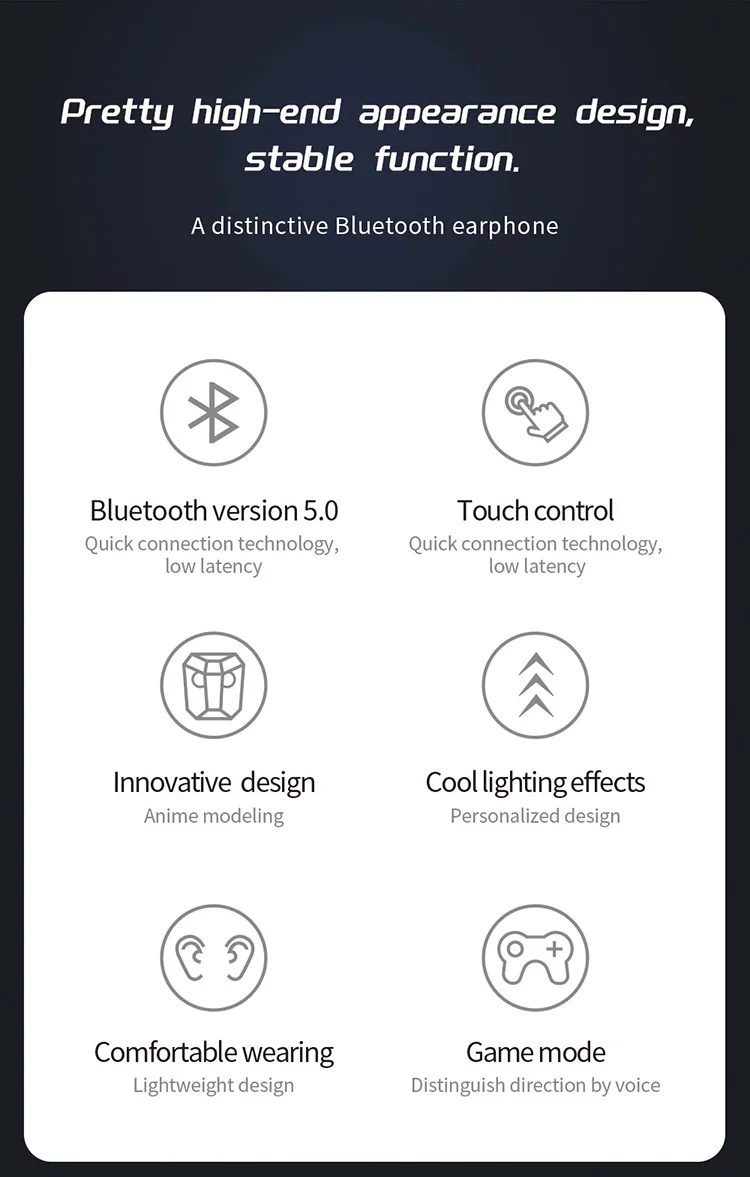 Pretty high-end appearance design, stable function.

A distinctive Bluetooth earphone

Bluetooth version 5.0
Quick connection technology, low latency

Touch control
Quick connection technology, low latency

Innovative design
Anime modeling

Cool lighting effects
Personalized design

Comfortable wearing
Lightweight design

Game mode
Distinguish direction by voice